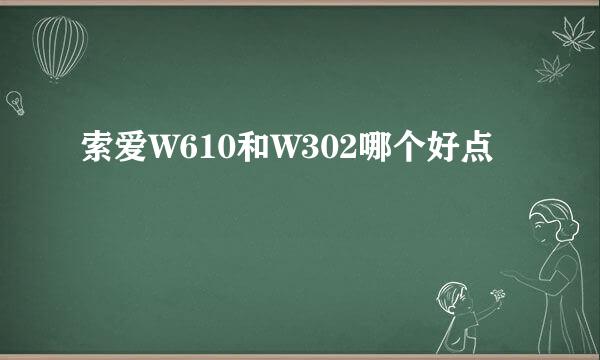 索爱W610和W302哪个好点